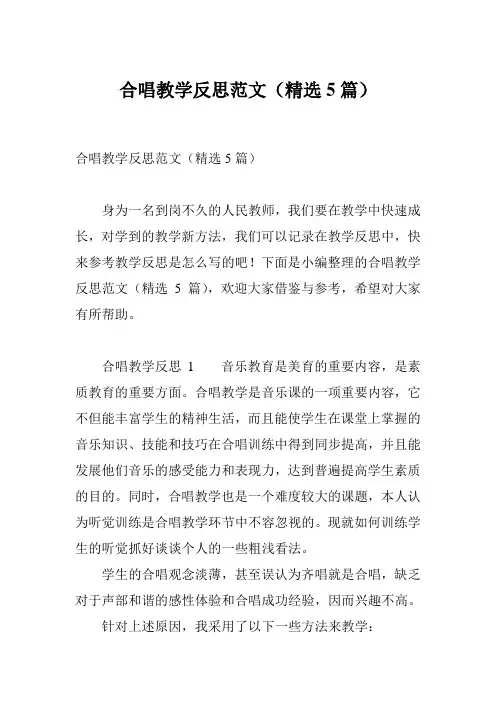 合唱教学反思范文（精选 5 篇）

合唱教学反思范文（精选 5 篇）

身为一名到岗不久的人民教师，我们要在教学中快速成长，对学到的教学新方法，我们可以记录在教学反思中，快来参考教学反思是怎么写的吧！下面是小编整理的合唱教学反思范文（精选 5 篇），欢迎大家借鉴与参考，希望对大家有所帮助。

合唱教学反思 1　　音乐教育是美育的重要内容，是素质教育的重要方面。合唱教学是音乐课的一项重要内容，它不但能丰富学生的精神生活，而且能使学生在课堂上掌握的音乐知识、技能和技巧在合唱训练中得到同步提高，并且能发展他们音乐的感受能力和表现力，达到普遍提高学生素质的目的。同时，合唱教学也是一个难度较大的课题，本人认为听觉训练是合唱教学环节中不容忽视的。现就如何训练学生的听觉抓好谈谈个人的一些粗浅看法。

学生的合唱观念淡薄，甚至误认为齐唱就是合唱，缺乏对于声部和谐的感性体验和合唱成功经验，因而兴趣不高。

针对上述原因，我采用了以下一些方法来教学：